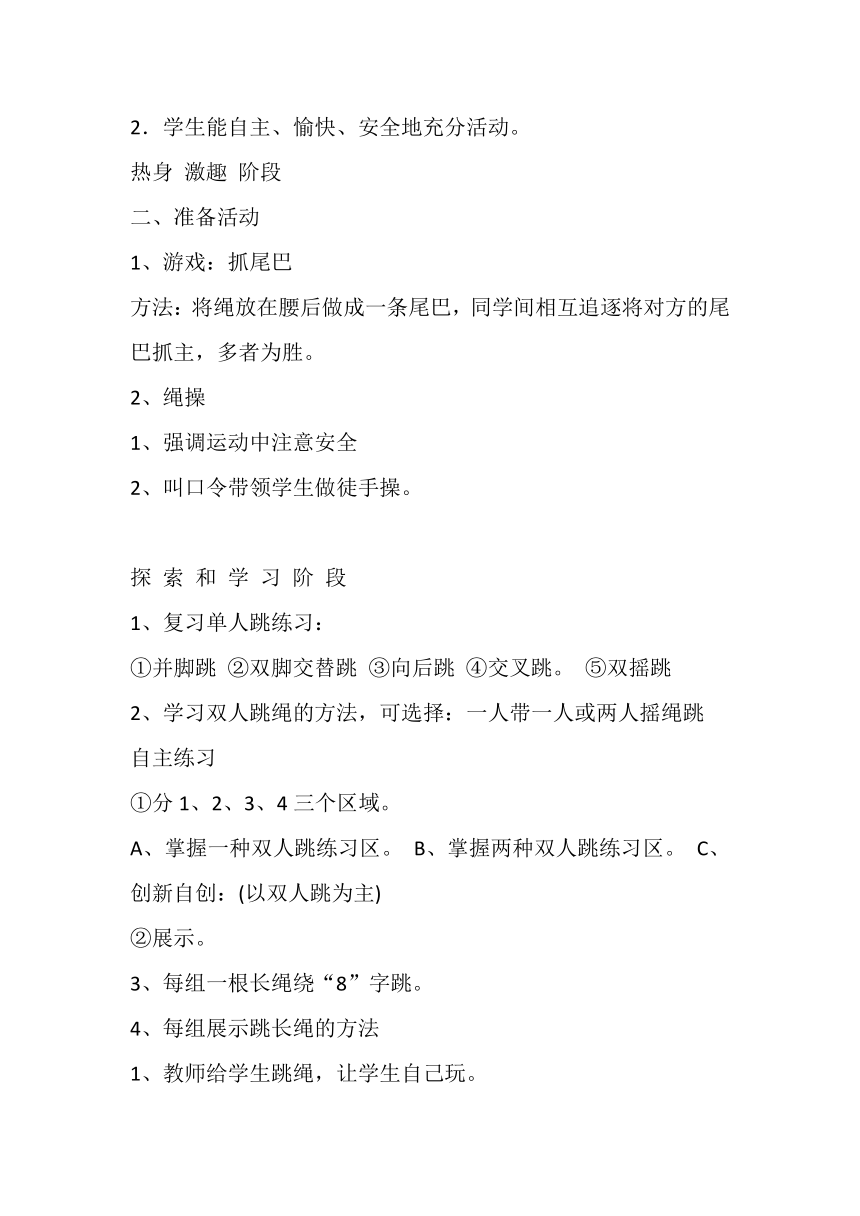 2．学生能自主、愉快、安全地充分活动。

热身 激趣 阶段

二、准备活动

1、游戏：抓尾巴

方法：将绳放在腰后做成一条尾巴，同学间相互追逐将对方的尾巴抓主，多者为胜。

2、绳操

1、强调运动中注意安全

2、叫口令带领学生做徒手操。

探 索 和 学 习 阶 段

1、复习单人跳练习：

①并脚跳 ②双脚交替跳 ③向后跳 ④交叉跳。 ⑤双摇跳

2、学习双人跳绳的方法，可选择：一人带一人或两人摇绳跳

自主练习

①分 1、2、3、4 三个区域。

A、掌握一种双人跳练习区。 B、掌握两种双人跳练习区。 C、创新自创：(以双人跳为主)

②展示。

3、每组一根长绳绕“8”字跳。

4、每组展示跳长绳的方法

1、教师给学生跳绳，让学生自己玩。